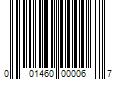 0 01460 00006 7